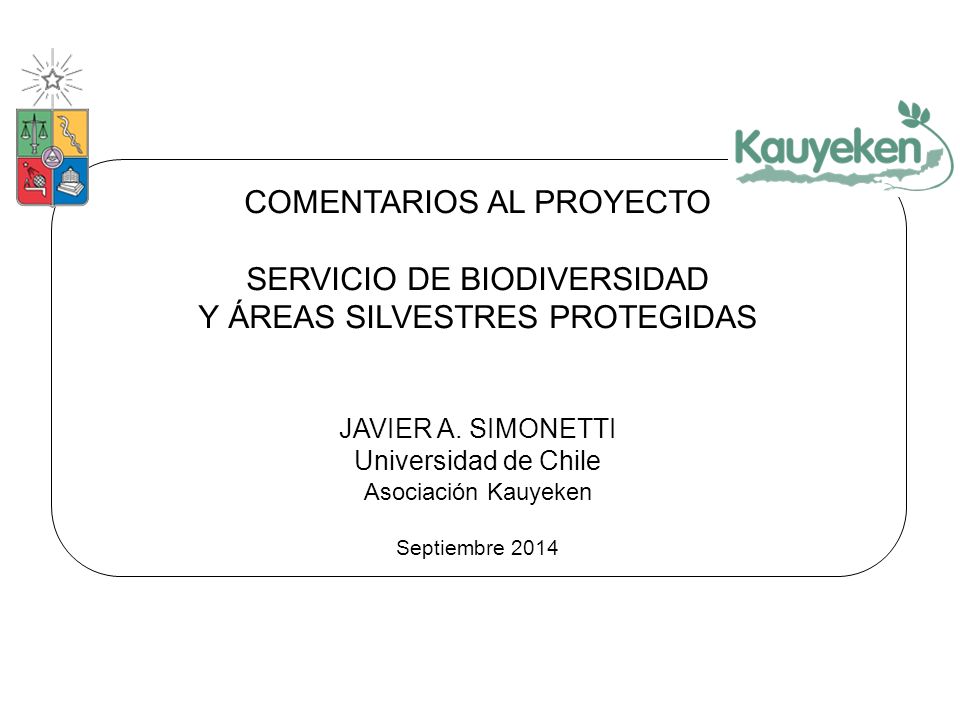 Kauyeken

COMENTARIOS AL PROYECTO

SERVICIO DE BIODIVERSIDAD
Y ÁREAS SILVESTRES PROTEGIDAS

JAVIER A. SIMONETTI
Universidad de Chile
Asociación Kauyeken

Septiembre 2014